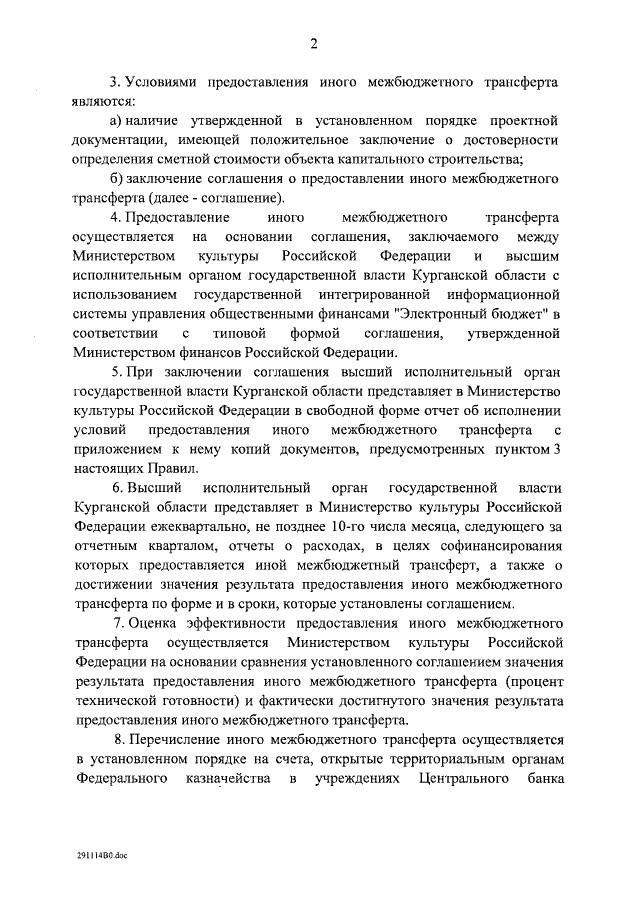 2

3. Условиями предоставления иного межбюджетного трансферта являются:

а) наличие утвержденной в установленном порядке проектной документации, имеющей положительное заключение о достоверности определения сметной стоимости объекта капитального строительства;

б) заключение соглашения о предоставлении иного межбюджетного трансферта (далее - соглашение).

4. Предоставление иного межбюджетного трансферта осуществляется на основании соглашения, заключаемого между Министерством культуры Российской Федерации и высшим исполнительным органом государственной власти Курганской области с использованием государственной интегрированной информационной системы управления общественными финансами "Электронный бюджет" в соответствии с типовой формой соглашения, утвержденной Министерством финансов Российской Федерации.

5. При заключении соглашения высший исполнительный орган государственной власти Курганской области представляет в Министерство культуры Российской Федерации в свободной форме отчет об исполнении условий предоставления иного межбюджетного трансферта с приложением к нему копий документов, предусмотренных пунктом 3 настоящих Правил.

6. Высший исполнительный орган государственной власти Курганской области представляет в Министерство культуры Российской Федерации ежеквартально, не позднее 10-го числа месяца, следующего за отчетным кварталом, отчеты о расходах, в целях софинансирования которых предоставляется иной межбюджетный трансферт, а также о достижении значения результата предоставления иного межбюджетного трансферта по форме и в сроки, которые установлены соглашением.

7. Оценка эффективности предоставления иного межбюджетного трансферта осуществляется Министерством культуры Российской Федерации на основании сравнения установленного соглашением значения результата предоставления иного межбюджетного трансферта (процент технической готовности) и фактически достигнутого значения результата предоставления иного межбюджетного трансферта.

8. Перечисление иного межбюджетного трансферта осуществляется в установленном порядке на счета, открытые территориальным органам Федерального казначейства в учреждениях Центрального банка

291114B0.doc